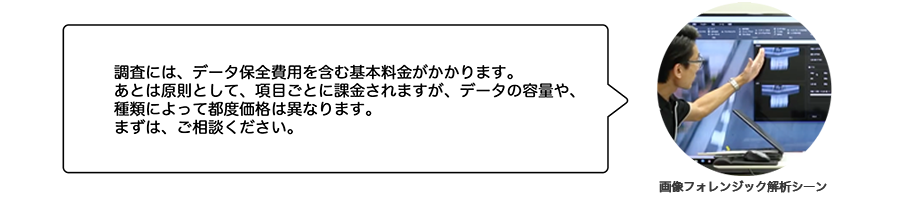 調査には、データ保全費用を含む基本料金がかかります。
あとは原則として、項目ごとに課金されますが、データの容量や、種類によって都度価格は異なります。
まずは、ご相談ください。

画像フォレンジック解析シーン